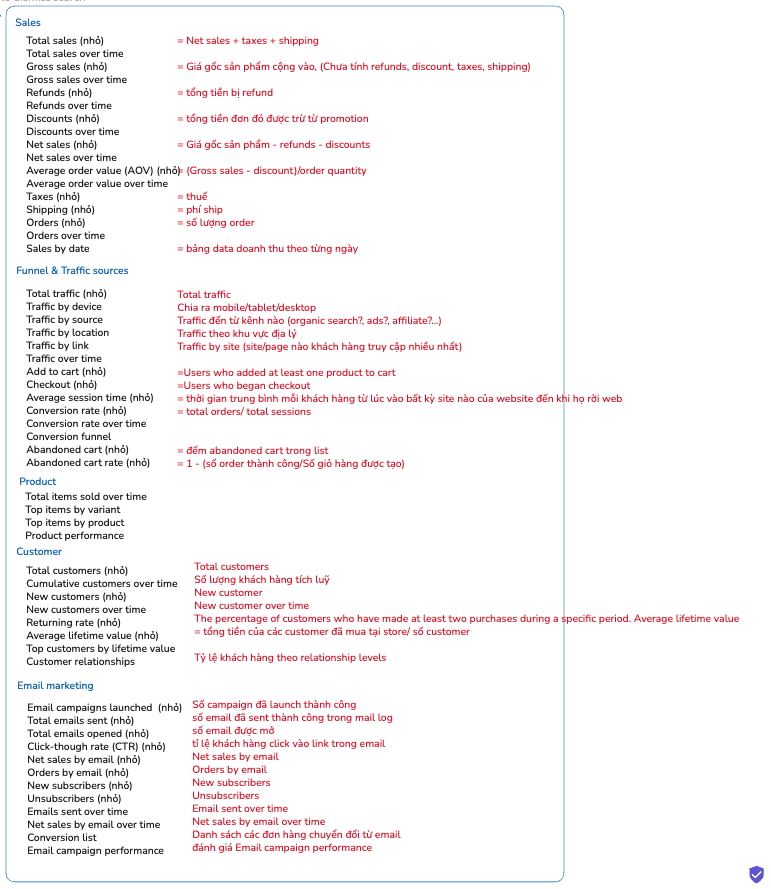 Sales

Total sales (nhỏ) = Net sales + taxes + shipping
Total sales over time
Gross sales (nhỏ) = Giá gốc sản phẩm cộng vào, (Chưa tính refunds, discount, taxes, shipping)
Gross sales over time
Refunds (nhỏ) = tổng tiền bị refund
Refunds over time
Discounts (nhỏ) = tổng tiền đơn đó được trừ từ promotion
Discounts over time
Net sales (nhỏ) = Giá gốc sản phẩm - refunds - discounts
Net sales over time
Average order value (AOV) (nhỏ) = (Gross sales - discount)/order quantity
Average order value over time
Taxes (nhỏ) = thuế
Shipping (nhỏ) = phí ship
Orders (nhỏ) = số lượng order
Orders over time
Sales by date = bảng data doanh thu theo từng ngày

Funnel & Traffic sources

Total traffic (nhỏ) Total traffic
Traffic by device Chia ra mobile/tablet/desktop
Traffic by source Traffic đến từ kênh nào (organic search?, ads?, affiliate?...)
Traffic by location Traffic theo khu vực địa lý
Traffic by link Traffic by site (site/page nào khách hàng truy cập nhiều nhất)
Traffic over time
Add to cart (nhỏ) =Users who added at least one product to cart
Checkout (nhỏ) =Users who began checkout
Average session time (nhỏ) = thời gian trung bình mỗi khách hàng từ lúc vào bất kỳ site nào của website đến khi họ rời web
Conversion rate (nhỏ) = total orders/ total sessions
Conversion rate over time
Conversion funnel
Abandoned cart (nhỏ) = đếm abandoned cart trong list
Abandoned cart rate (nhỏ) = 1 - (số order thành công/Số giỏ hàng được tạo)

Product

Total items sold over time
Top items by variant
Top items by product
Product performance

Customer

Total customers (nhỏ) Total customers
Cumulative customers over time Số lượng khách hàng tích luỹ
New customers (nhỏ) New customer
New customers over time New customer over time
Returning rate (nhỏ) The percentage of customers who have made at least two purchases during a specific period. Average lifetime value
Average lifetime value (nhỏ) = tổng tiền của các customer đã mua tại store/ số customer
Top customers by lifetime value
Customer relationships Tỷ lệ khách hàng theo relationship levels

Email marketing

Email campaigns launched (nhỏ) Số campaign đã launch thành công
Total emails sent (nhỏ) số email đã sent thành công trong mail log
Total emails opened (nhỏ) số email được mở
Click-though rate (CTR) (nhỏ) tỉ lệ khách hàng click vào link trong email
Net sales by email (nhỏ) Net sales by email
Orders by email (nhỏ) Orders by email
New subscribers (nhỏ) New subscribers
Unsubscribers (nhỏ) Unsubscribers
Emails sent over time Email sent over time
Net sales by email over time Net sales by email over time
Conversion list Danh sách các đơn hàng chuyển đổi từ email
Email campaign performance đánh giá Email campaign performance